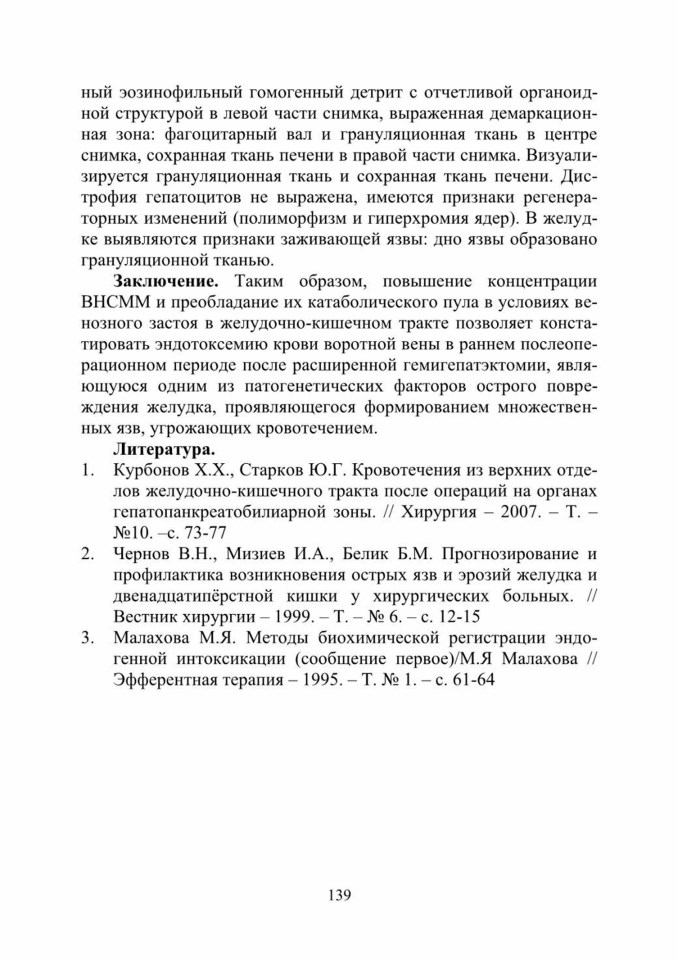 ный эозинофильный гомогенный детрит с отчетливой органоидной структурой в левой части снимка, выраженная демаркационная зона: фагоцитарный вал и грануляционная ткань в центре снимка, сохранная ткань печени в правой части снимка. Визуализируется грануляционная ткань и сохранная ткань печени. Дистрофия гепатоцитов не выражена, имеются признаки регенераторных изменений (полиморфизм и гиперхромия ядер). В желудке выявляются признаки заживающей язвы: дно язвы образовано грануляционной тканью.

**Заключение.** Таким образом, повышение концентрации ВНСММ и преобладание их катаболического пула в условиях венозного застоя в желудочно-кишечном тракте позволяет констатировать эндотоксемию крови воротной вены в раннем послеоперационном периоде после расширенной гемигепатэктомии, являющуюся одним из патогенетических факторов острого повреждения желудка, проявляющегося формированием множественных язв, угрожающих кровотечением.

**Литература.**

1. Курбонов Х.Х., Старков Ю.Г. Кровотечения из верхних отделов желудочно-кишечного тракта после операций на органах гепатопанкреатобилиарной зоны. // Хирургия – 2007. – Т. – №10. –с. 73-77
2. Чернов В.Н., Мизиев И.А., Белик Б.М. Прогнозирование и профилактика возникновения острых язв и эрозий желудка и двенадцатипёрстной кишки у хирургических больных. // Вестник хирургии – 1999. – Т. – № 6. – с. 12-15
3. Малахова М.Я. Методы биохимической регистрации эндогенной интоксикации (сообщение первое)/М.Я Малахова // Эфферентная терапия – 1995. – Т. № 1. – с. 61-64

139